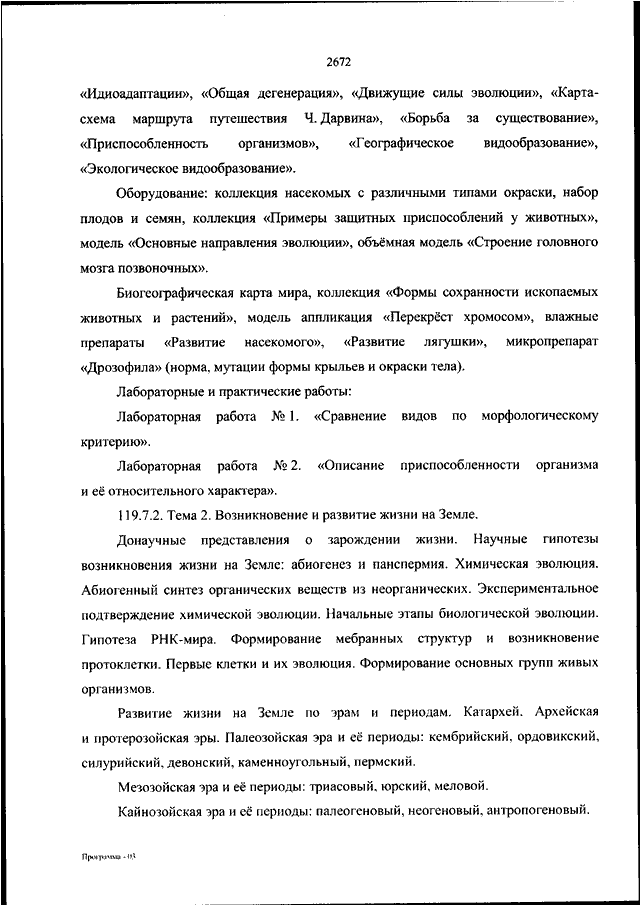 2672

«Идиоадаптации», «Общая дегенерация», «Движущие силы эволюции», «Карта-схема маршрута путешествия Ч. Дарвина», «Борьба за существование», «Приспособленность организмов», «Географическое видообразование», «Экологическое видообразование».

Оборудование: коллекция насекомых с различными типами окраски, набор плодов и семян, коллекция «Примеры защитных приспособлений у животных», модель «Основные направления эволюции», объёмная модель «Строение головного мозга позвоночных».

Биогеографическая карта мира, коллекция «Формы сохранности ископаемых животных и растений», модель аппликация «Перекрёст хромосом», влажные препараты «Развитие насекомого», «Развитие лягушки», микропрепарат «Дрозофила» (норма, мутации формы крыльев и окраски тела).

Лабораторные и практические работы:

Лабораторная работа № 1. «Сравнение видов по морфологическому критерию».

Лабораторная работа № 2. «Описание приспособленности организма и её относительного характера».

119.7.2. Тема 2. Возникновение и развитие жизни на Земле.

Донаучные представления о зарождении жизни. Научные гипотезы возникновения жизни на Земле: абиогенез и панспермия. Химическая эволюция. Абиогенный синтез органических веществ из неорганических. Экспериментальное подтверждение химической эволюции. Начальные этапы биологической эволюции. Гипотеза РНК-мира. Формирование мебранных структур и возникновение протоклетки. Первые клетки и их эволюция. Формирование основных групп живых организмов.

Развитие жизни на Земле по эрам и периодам. Катархей. Архейская и протерозойская эры. Палеозойская эра и её периоды: кембрийский, ордовикский, силурийский, девонский, каменноугольный, пермский.

Мезозойская эра и её периоды: триасовый, юрский, меловой.

Кайнозойская эра и её периоды: палеогеновый, неогеновый, антропогеновый.

Программа - 03